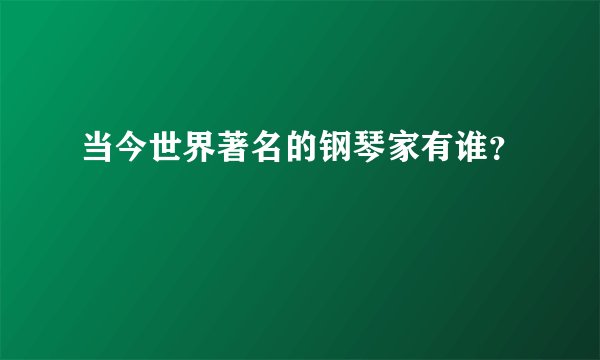 当今世界著名的钢琴家有谁?